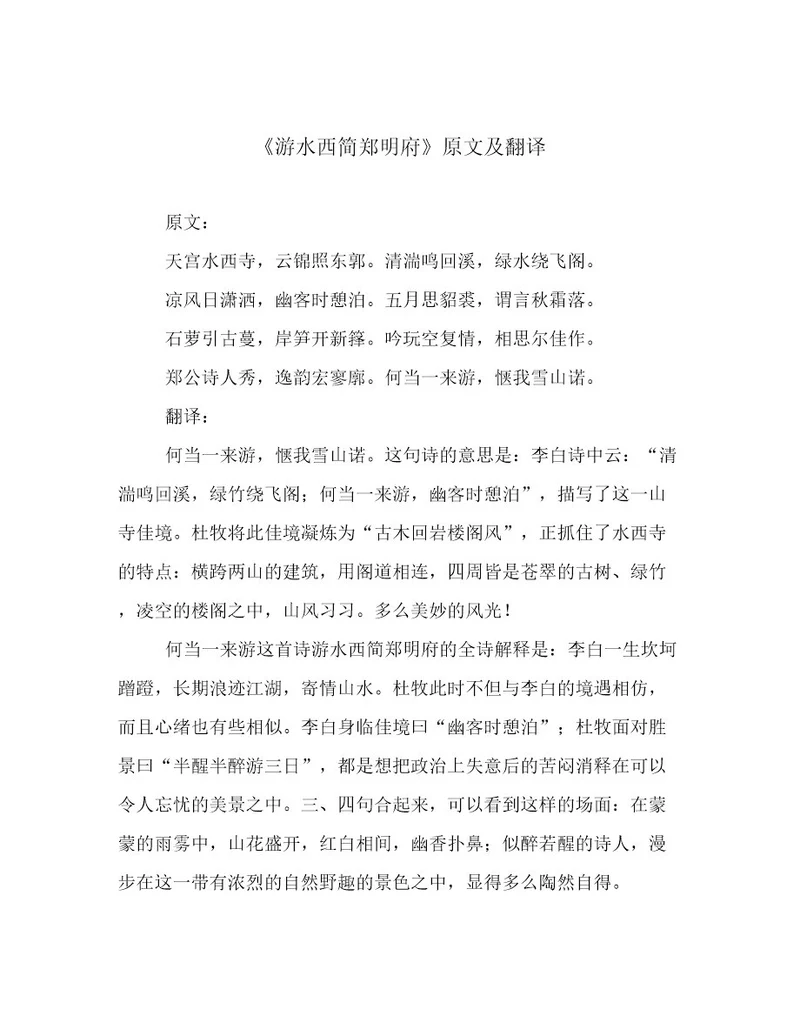 《游水西简郑明府》原文及翻译

原文：

天宫水西寺，云锦照东郭。清湍鸣回溪，绿水绕飞阁。

凉风日潇洒，幽客时憩泊。五月思貂裘，谓言秋霜落。

石萝引古蔓，岸笋开新箨。吟玩空复情，相思尔佳作。

郑公诗人秀，逸韵宏寥廓。何当一来游，惬我雪山诺。

翻译：

何当一来游，惬我雪山诺。这句诗的意思是：李白诗中云：“清湍鸣回溪，绿竹绕飞阁；何当一来游，幽客时憩泊”，描写了这一山寺佳境。杜牧将此佳境凝炼为“古木回岩楼阁风”，正抓住了水西寺的特点：横跨两山的建筑，用阁道相连，四周皆是苍翠的古树、绿竹，凌空的楼阁之中，山风习习。多么美妙的风光！

何当一来游这首诗游水西简郑明府的全诗解释是：李白一生坎坷蹭蹬，长期浪迹江湖，寄情山水。杜牧此时不但与李白的境遇相仿，而且心绪也有些相似。李白身临佳境曰“幽客时憩泊”；杜牧面对胜景曰“半醒半醉游三日”，都是想把政治上失意后的苦闷消释在可以令人忘忧的美景之中。三、四句合起来，可以看到这样的场面：在蒙蒙的雨雾中，山花盛开，红白相间，幽香扑鼻；似醉若醒的诗人，漫步在这一带有浓烈的自然野趣的景色之中，显得多么陶然自得。